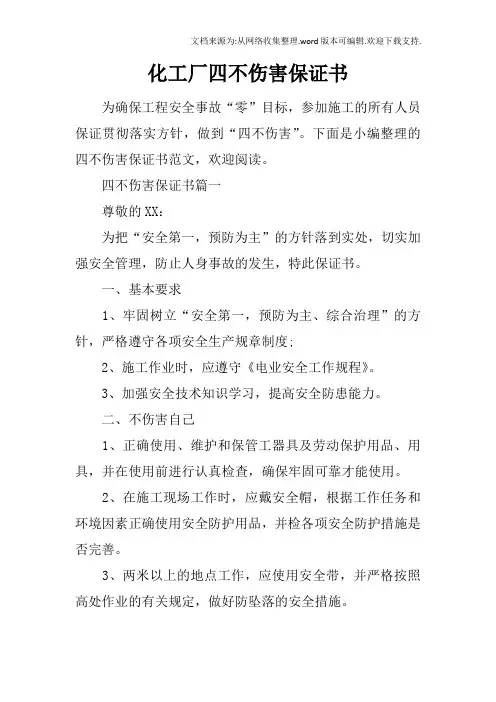 文档来源为:从网络收集整理.word版本可编辑.欢迎下载支持.

化工厂四不伤害保证书

为确保工程安全事故“零”目标，参加施工的所有人员保证贯彻落实方针，做到“四不伤害”。下面是小编整理的四不伤害保证书范文，欢迎阅读。

四不伤害保证书篇一

尊敬的XX:

为把“安全第一，预防为主”的方针落到实处，切实加强安全管理，防止人身事故的发生，特此保证书。

一、基本要求

1、牢固树立“安全第一，预防为主、综合治理”的方针，严格遵守各项安全生产规章制度:

2、施工作业时，应遵守《电业安全工作规程》。

3、加强安全技术知识学习，提高安全防患能力。

二、不伤害自己

1、正确使用、维护和保管工器具及劳动保护用品、用具，并在使用前进行认真检查，确保牢固可靠才能使用。

2、在施工现场工作时，应戴安全帽，根据工作任务和环境因素正确使用安全防护用品，并检各项安全防护措施是否完善。

3、两米以上的地点工作，应使用安全带，并严格按照高处作业的有关规定，做好防坠落的安全措施。